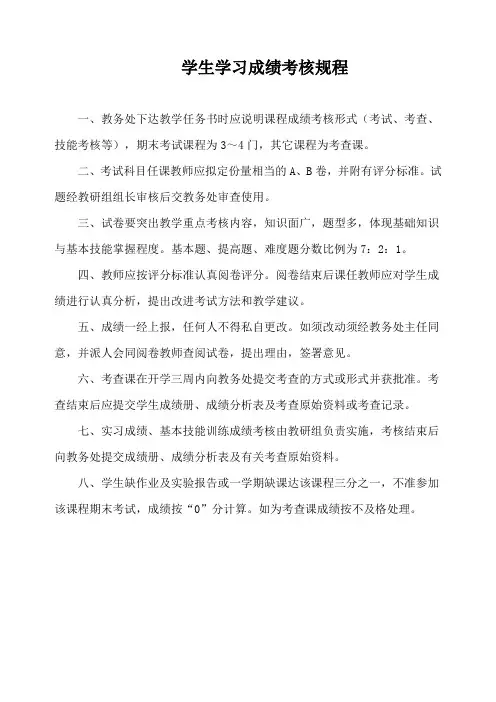 学生学习成绩考核规程

一、教务处下达教学任务书时应说明课程成绩考核形式（考试、考查、技能考核等），期末考试课程为3～4门，其它课程为考查课。

二、考试科目任课教师应拟定份量相当的A、B卷，并附有评分标准。试题经教研组组长审核后交教务处审查使用。

三、试卷要突出教学重点考核内容，知识面广，题型多，体现基础知识与基本技能掌握程度。基本题、提高题、难度题分数比例为7：2：1。

四、教师应按评分标准认真阅卷评分。阅卷结束后课任教师应对学生成绩进行认真分析，提出改进考试方法和教学建议。

五、成绩一经上报，任何人不得私自更改。如须改动须经教务处主任同意，并派人会同阅卷教师查阅试卷，提出理由，签署意见。

六、考查课在开学三周内向教务处提交考查的方式或形式并获批准。考查结束后应提交学生成绩册、成绩分析表及考查原始资料或考查记录。

七、实习成绩、基本技能训练成绩考核由教研组负责实施，考核结束后向教务处提交成绩册、成绩分析表及有关考查原始资料。

八、学生缺作业及实验报告或一学期缺课达该课程三分之一，不准参加该课程期末考试，成绩按“0”分计算。如为考查课成绩按不及格处理。